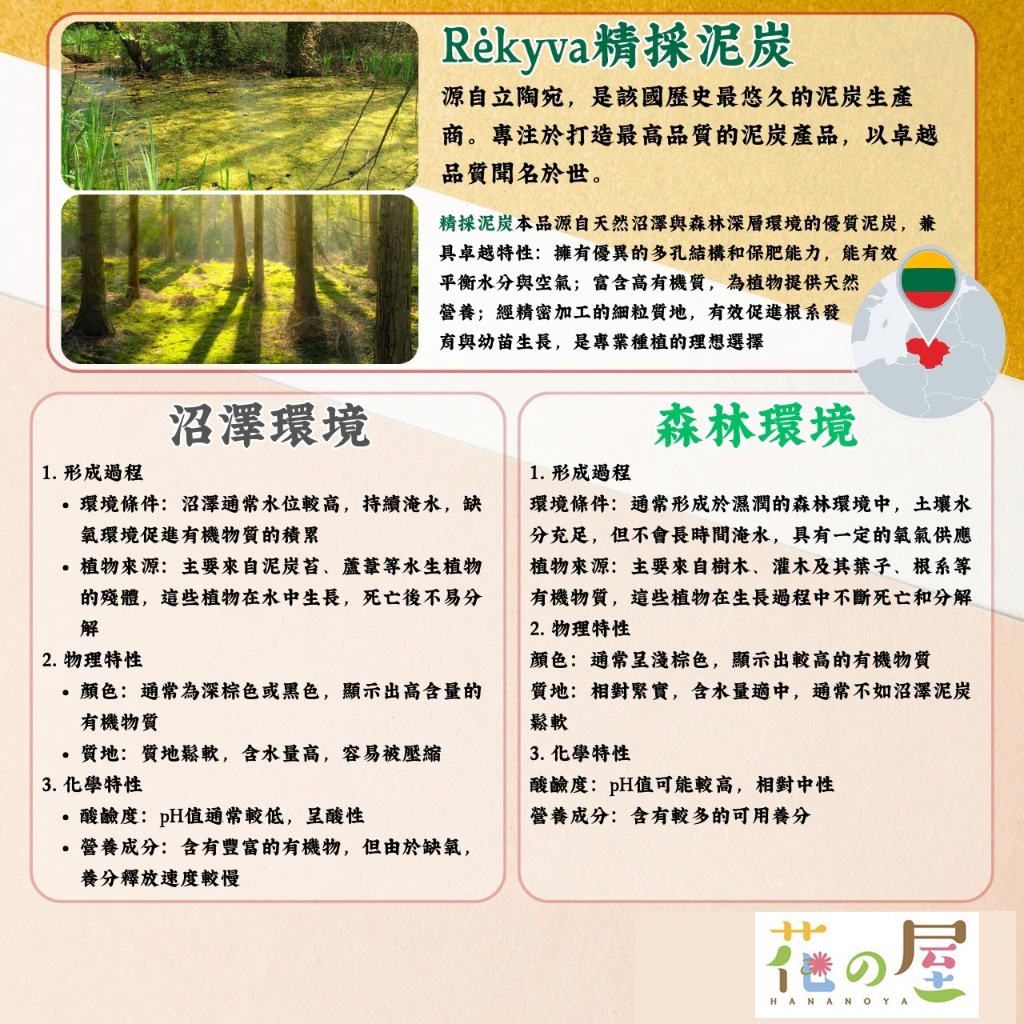 Rėkyva精採泥炭

源自立陶宛，是該國歷史最悠久的泥炭生產商。專注於打造最高品質的泥炭產品，以卓越品質聞名於世。

精採泥炭本品源自天然沼澤與森林深層環境的優質泥炭，兼具卓越特性：擁有優異的多孔結構和保肥能力，能有效平衡水分與空氣；富含高有機質，為植物提供天然營養；經精密加工的細粒質地，有效促進根系發育與幼苗生長，是專業種植的理想選擇

沼澤環境

1. 形成過程
• 環境條件：沼澤通常水位較高，持續淹水，缺氧環境促進有機物質的積累
• 植物來源：主要來自泥炭苔、蘆葦等水生植物的殘體，這些植物在水中生長，死亡後不易分解
2. 物理特性
• 顏色：通常為深棕色或黑色，顯示出高含量的有機物質
• 質地：質地鬆軟，含水量高，容易被壓縮
3. 化學特性
• 酸鹼度：pH值通常較低，呈酸性
• 營養成分：含有豐富的有機物，但由於缺氧，養分釋放速度較慢

森林環境

1. 形成過程
環境條件：通常形成於濕潤的森林環境中，土壤水分充足，但不會長時間淹水，具有一定的氧氣供應
植物來源：主要來自樹木、灌木及其葉子、根系等有機物質，這些植物在生長過程中不斷死亡和分解
2. 物理特性
顏色：通常呈淺棕色，顯示出較高的有機物質
質地：相對緊實，含水量適中，通常不如沼澤泥炭鬆軟
3. 化學特性
酸鹼度：pH值可能較高，相對中性
營養成分：含有較多的可用養分

花の屋
HANANOYA